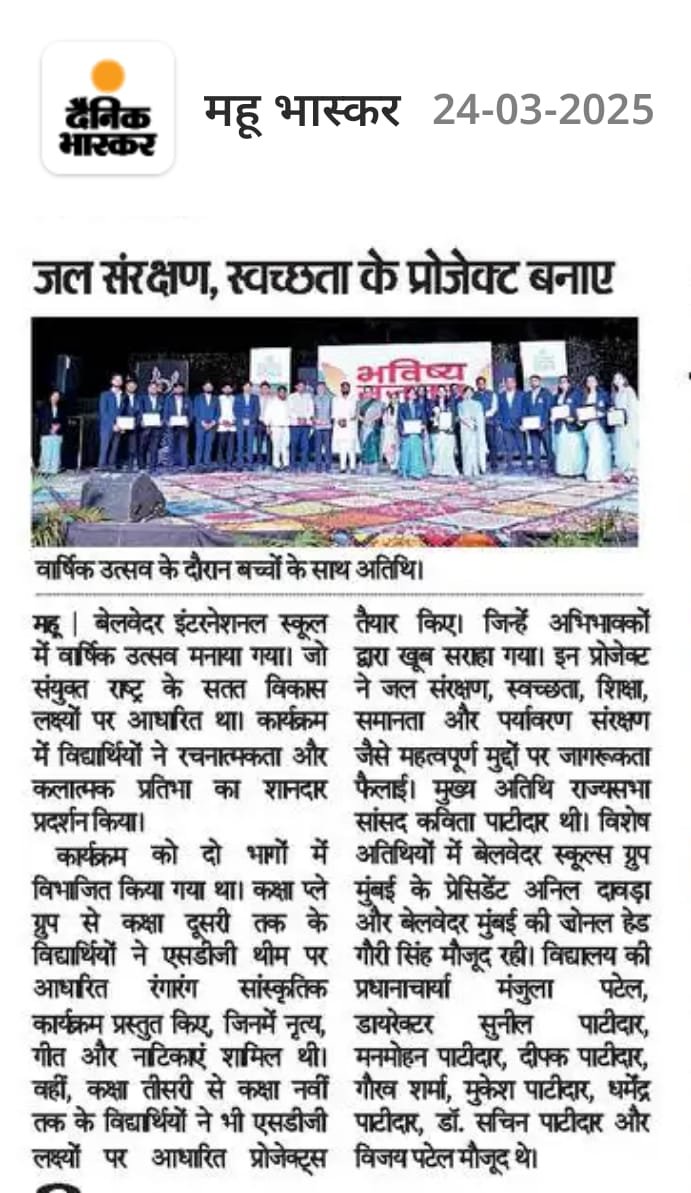 दैनिक भास्कर

महू भास्कर 24-03-2025

जल संरक्षण, स्वच्छता के प्रोजेक्ट बनाए

भविष्य

वार्षिक उत्सव के दौरान बच्चों के साथ अतिथि।

महू | बेलवेदर इंटरनेशनल स्कूल में वार्षिक उत्सव मनाया गया। जो संयुक्त राष्ट्र के सतत विकास लक्ष्यों पर आधारित था। कार्यक्रम में विद्यार्थियों ने रचनात्मकता और कलात्मक प्रतिभा का शानदार प्रदर्शन किया।

कार्यक्रम को दो भागों में विभाजित किया गया था। कक्षा प्ले ग्रुप से कक्षा दूसरी तक के विद्यार्थियों ने एसडीजी थीम पर आधारित रंगारंग सांस्कृतिक कार्यक्रम प्रस्तुत किए, जिनमें नृत्य, गीत और नाटिकाएं शामिल थी। वहीं, कक्षा तीसरी से कक्षा नवीं तक के विद्यार्थियों ने भी एसडीजी लक्ष्यों पर आधारित प्रोजेक्ट्स तैयार किए। जिन्हें अभिभावकों द्वारा खूब सराहा गया। इन प्रोजेक्ट ने जल संरक्षण, स्वच्छता, शिक्षा, समानता और पर्यावरण संरक्षण जैसे महत्वपूर्ण मुद्दों पर जागरूकता फैलाई। मुख्य अतिथि राज्यसभा सांसद कविता पाटीदार थी। विशेष अतिथियों में बेलवेदर स्कूल्स ग्रुप मुंबई के प्रेसिडेंट अनिल दावड़ा और बेलवेदर मुंबई की जोनल हेड गौरी सिंह मौजूद रही। विद्यालय की प्रधानाचार्या मंजुला पटेल, डायरेक्टर सुनील पाटीदार, मनमोहन पाटीदार, दीपक पाटीदार, गौरव शर्मा, मुकेश पाटीदार, धर्मेंद्र पाटीदार, डॉ. सचिन पाटीदार और विजय पटेल मौजूद थे।